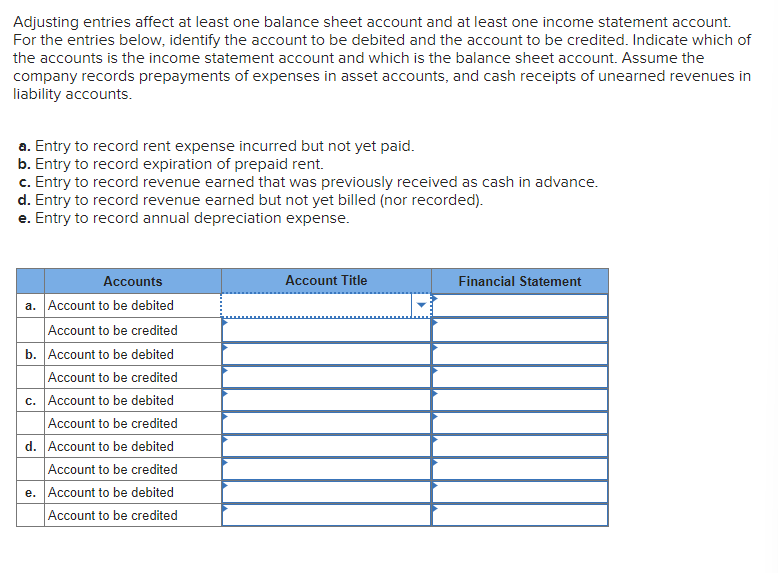 Adjusting entries affect at least one balance sheet account and at least one income statement account. For the entries below, identify the account to be debited and the account to be credited. Indicate which of the accounts is the income statement account and which is the balance sheet account. Assume the company records prepayments of expenses in asset accounts, and cash receipts of unearned revenues in liability accounts.

a. Entry to record rent expense incurred but not yet paid.
b. Entry to record expiration of prepaid rent.
c. Entry to record revenue earned that was previously received as cash in advance.
d. Entry to record revenue earned but not yet billed (nor recorded).
e. Entry to record annual depreciation expense.

| | Accounts | Account Title | Financial Statement |
|---|---|---|---|
| a. | Account to be debited | | |
| | Account to be credited | | |
| b. | Account to be debited | | |
| | Account to be credited | | |
| c. | Account to be debited | | |
| | Account to be credited | | |
| d. | Account to be debited | | |
| | Account to be credited | | |
| e. | Account to be debited | | |
| | Account to be credited | | |